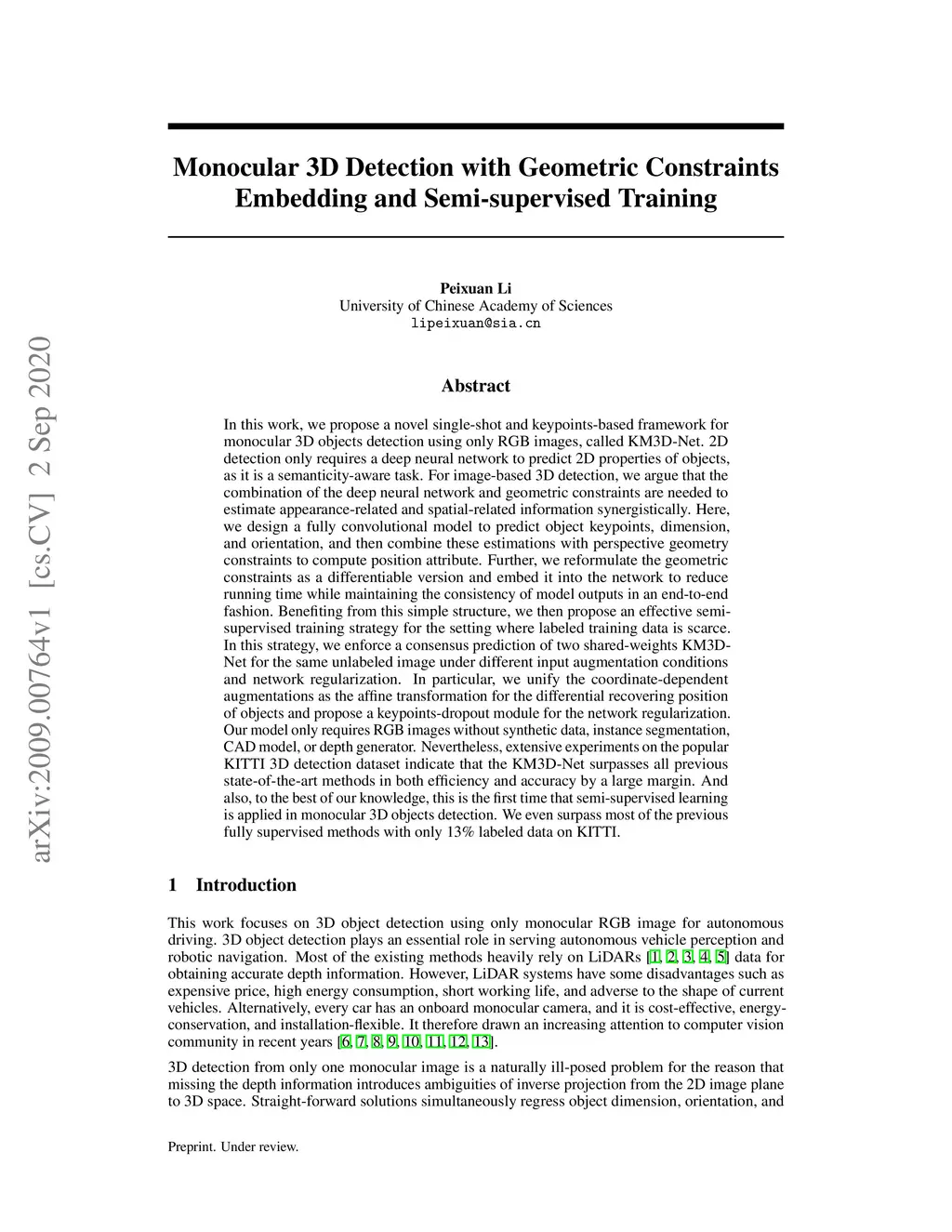 arXiv:2009.00764v1 [cs.CV] 2 Sep 2020

Monocular 3D Detection with Geometric Constraints Embedding and Semi-supervised Training

Peixuan Li
University of Chinese Academy of Sciences
lipeixuan@sia.cn

Abstract

In this work, we propose a novel single-shot and keypoints-based framework for monocular 3D objects detection using only RGB images, called KM3D-Net. 2D detection only requires a deep neural network to predict 2D properties of objects, as it is a semanticity-aware task. For image-based 3D detection, we argue that the combination of the deep neural network and geometric constraints are needed to estimate appearance-related and spatial-related information synergistically. Here, we design a fully convolutional model to predict object keypoints, dimension, and orientation, and then combine these estimations with perspective geometry constraints to compute position attribute. Further, we reformulate the geometric constraints as a differentiable version and embed it into the network to reduce running time while maintaining the consistency of model outputs in an end-to-end fashion. Benefiting from this simple structure, we then propose an effective semi-supervised training strategy for the setting where labeled training data is scarce. In this strategy, we enforce a consensus prediction of two shared-weights KM3D-Net for the same unlabeled image under different input augmentation conditions and network regularization. In particular, we unify the coordinate-dependent augmentations as the affine transformation for the differential recovering position of objects and propose a keypoints-dropout module for the network regularization. Our model only requires RGB images without synthetic data, instance segmentation, CAD model, or depth generator. Nevertheless, extensive experiments on the popular KITTI 3D detection dataset indicate that the KM3D-Net surpasses all previous state-of-the-art methods in both efficiency and accuracy by a large margin. And also, to the best of our knowledge, this is the first time that semi-supervised learning is applied in monocular 3D objects detection. We even surpass most of the previous fully supervised methods with only 13% labeled data on KITTI.

1 Introduction

This work focuses on 3D object detection using only monocular RGB image for autonomous driving. 3D object detection plays an essential role in serving autonomous vehicle perception and robotic navigation. Most of the existing methods heavily rely on LiDARs [1, 2, 3, 4, 5] data for obtaining accurate depth information. However, LiDAR systems have some disadvantages such as expensive price, high energy consumption, short working life, and adverse to the shape of current vehicles. Alternatively, every car has an onboard monocular camera, and it is cost-effective, energy-conservation, and installation-flexible. It therefore drawn an increasing attention to computer vision community in recent years [6, 7, 8, 9, 10, 11, 12, 13].

3D detection from only one monocular image is a naturally ill-posed problem for the reason that missing the depth information introduces ambiguities of inverse projection from the 2D image plane to 3D space. Straight-forward solutions simultaneously regress object dimension, orientation, and

Preprint. Under review.